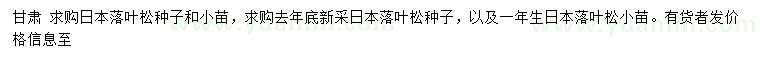 甘肃 求购日本落叶松种子和小苗，求购去年底新采日本落叶松种子，以及一年生日本落叶松小苗。有货者发价格信息至